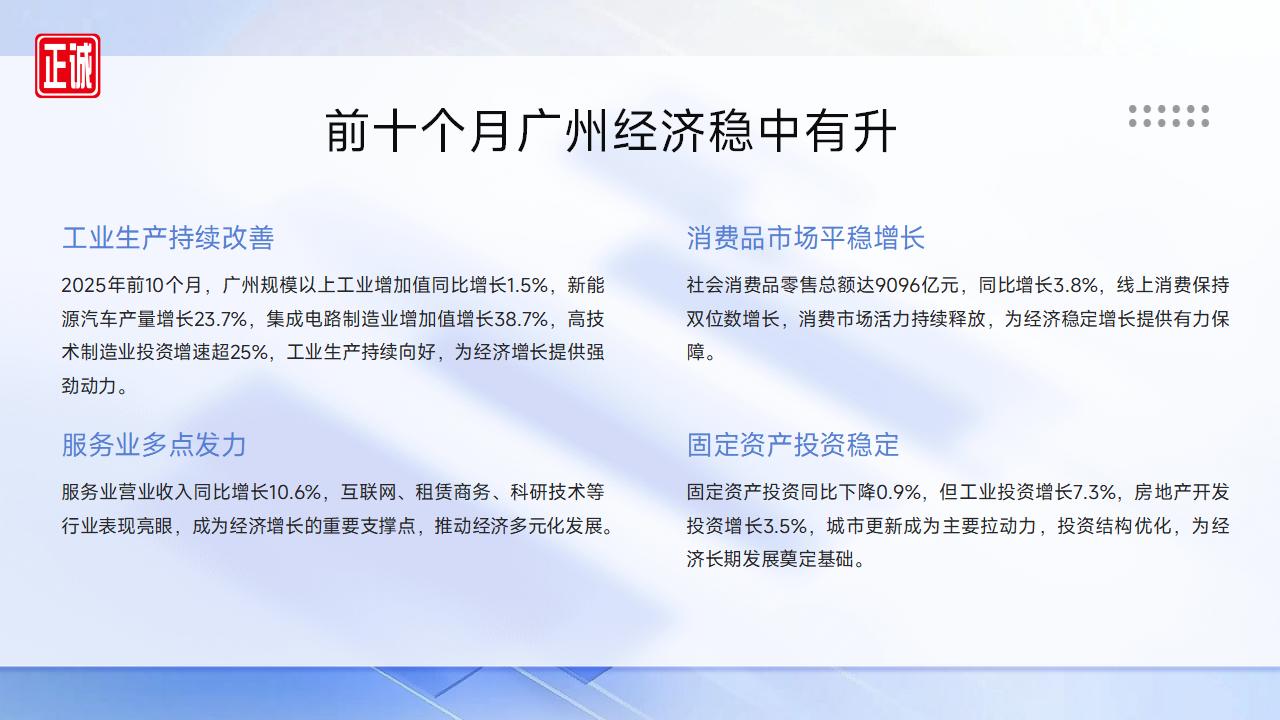 正诚

前十个月广州经济稳中有升

工业生产持续改善

2025年前10个月，广州规模以上工业增加值同比增长1.5%，新能源汽车产量增长23.7%，集成电路制造业增加值增长38.7%，高技术制造业投资增速超25%，工业生产持续向好，为经济增长提供强劲动力。

服务业多点发力

服务业营业收入同比增长10.6%，互联网、租赁商务、科研技术等行业表现亮眼，成为经济增长的重要支撑点，推动经济多元化发展。

消费品市场平稳增长

社会消费品零售总额达9096亿元，同比增长3.8%，线上消费保持双位数增长，消费市场活力持续释放，为经济稳定增长提供有力保障。

固定资产投资稳定

固定资产投资同比下降0.9%，但工业投资增长7.3%，房地产开发投资增长3.5%，城市更新成为主要拉动力，投资结构优化，为经济长期发展奠定基础。